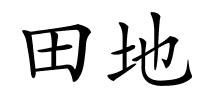 田地